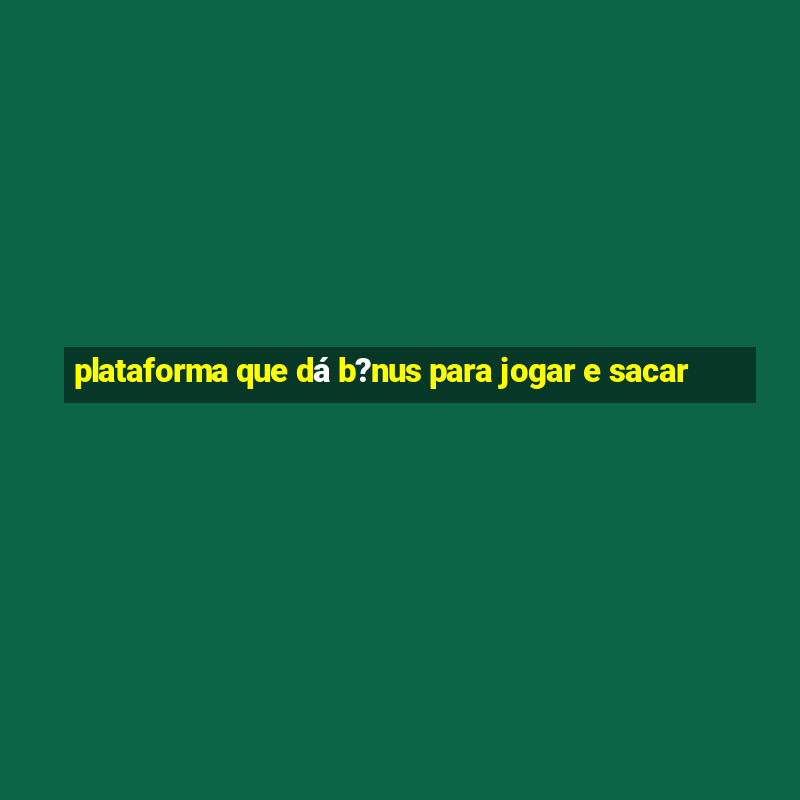 plataforma que dá b?nus para jogar e sacar